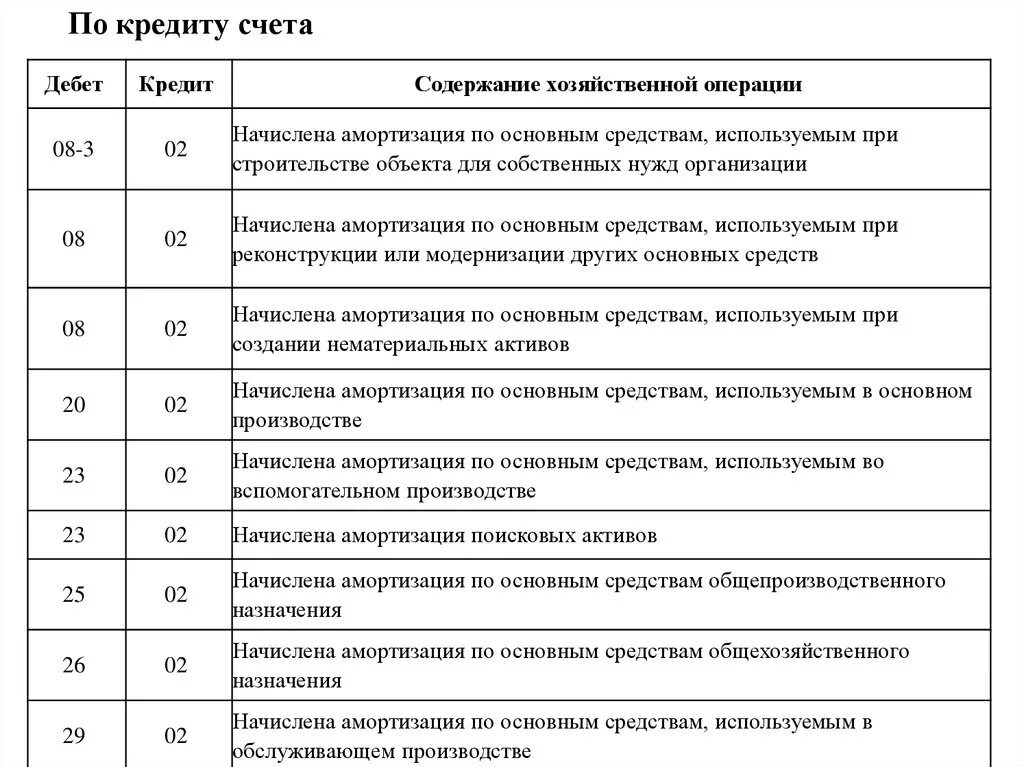 По кредиту счета

| Дебет | Кредит | Содержание хозяйственной операции |
|---|---|---|
| 08-3 | 02 | Начислена амортизация по основным средствам, используемым при строительстве объекта для собственных нужд организации |
| 08 | 02 | Начислена амортизация по основным средствам, используемым при реконструкции или модернизации других основных средств |
| 08 | 02 | Начислена амортизация по основным средствам, используемым при создании нематериальных активов |
| 20 | 02 | Начислена амортизация по основным средствам, используемым в основном производстве |
| 23 | 02 | Начислена амортизация по основным средствам, используемым во вспомогательном производстве |
| 23 | 02 | Начислена амортизация поисковых активов |
| 25 | 02 | Начислена амортизация по основным средствам общепроизводственного назначения |
| 26 | 02 | Начислена амортизация по основным средствам общехозяйственного назначения |
| 29 | 02 | Начислена амортизация по основным средствам, используемым в обслуживающем производстве |